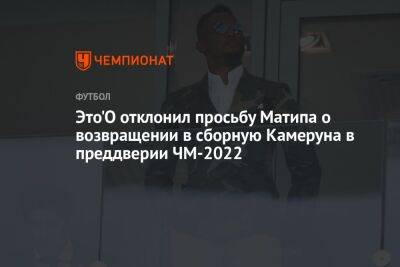 ЧЕМПИОНАТ

ФУТБОЛ

Это'О отклонил просьбу Матипа о возвращении в сборную Камеруна в преддверии ЧМ-2022